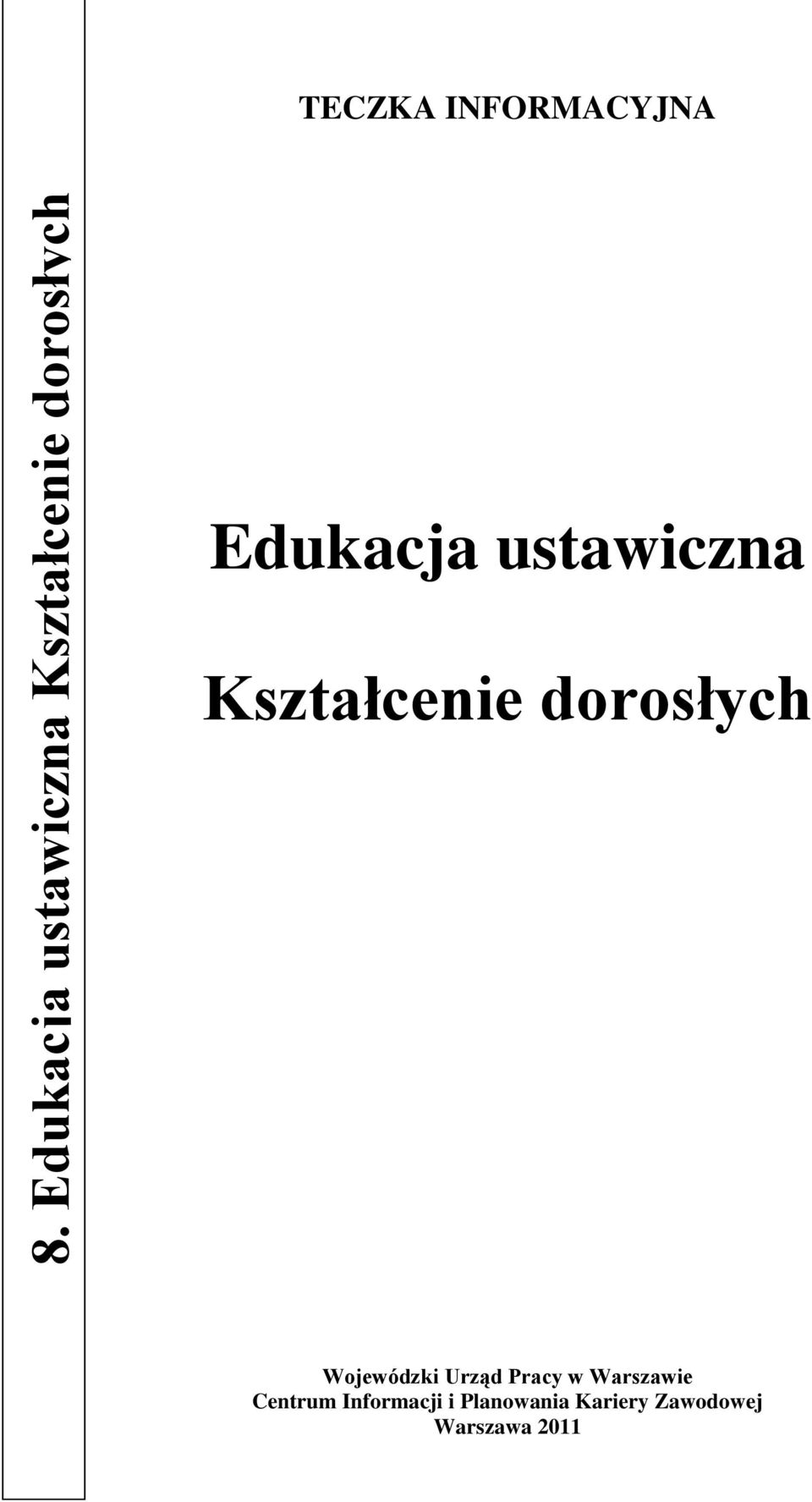 8. Edukacja ustawiczna Kształcenie dorosłych

TECZKA INFORMACYJNA

Edukacja ustawiczna

Kształcenie dorosłych

Wojewódzki Urząd Pracy w Warszawie
Centrum Informacji i Planowania Kariery Zawodowej
Warszawa 2011